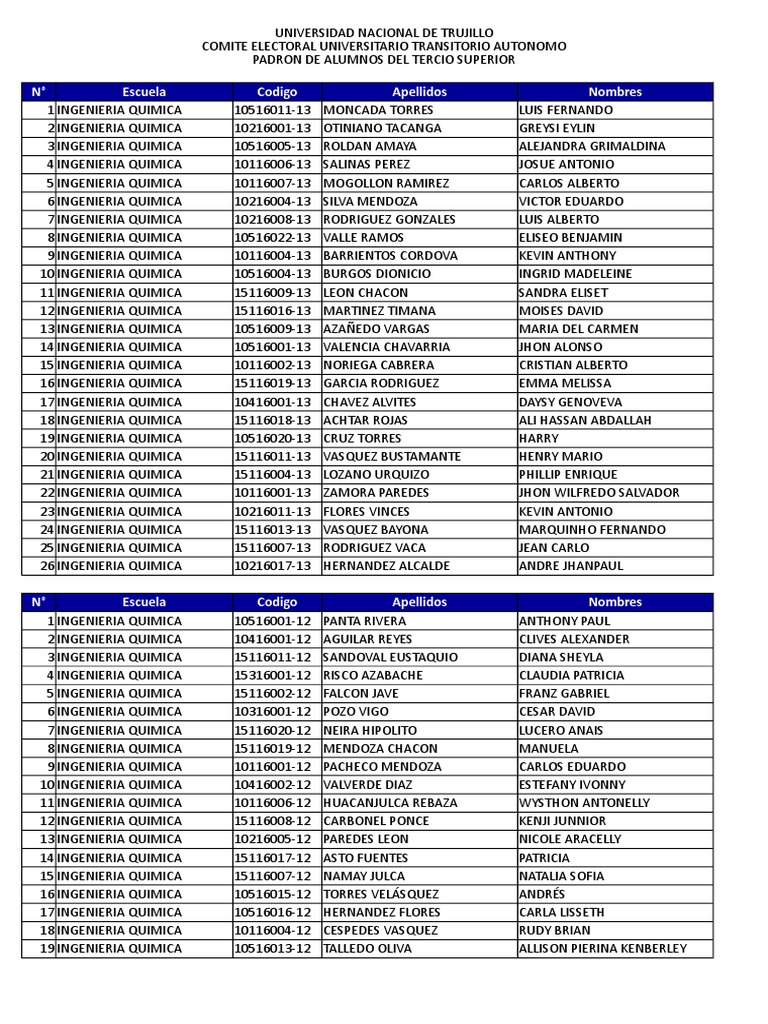 UNIVERSIDAD NACIONAL DE TRUJILLO
COMITE ELECTORAL UNIVERSITARIO TRANSITORIO AUTONOMO
PADRON DE ALUMNOS DEL TERCIO SUPERIOR

| N° | Escuela | Codigo | Apellidos | Nombres |
|---|---|---|---|---|
| 1 | INGENIERIA QUIMICA | 10516011-13 | MONCADA TORRES | LUIS FERNANDO |
| 2 | INGENIERIA QUIMICA | 10216001-13 | OTINIANO TACANGA | GREYSI EYLIN |
| 3 | INGENIERIA QUIMICA | 10516005-13 | ROLDAN AMAYA | ALEJANDRA GRIMALDINA |
| 4 | INGENIERIA QUIMICA | 10116006-13 | SALINAS PEREZ | JOSUE ANTONIO |
| 5 | INGENIERIA QUIMICA | 10116007-13 | MOGOLLON RAMIREZ | CARLOS ALBERTO |
| 6 | INGENIERIA QUIMICA | 10216004-13 | SILVA MENDOZA | VICTOR EDUARDO |
| 7 | INGENIERIA QUIMICA | 10216008-13 | RODRIGUEZ GONZALES | LUIS ALBERTO |
| 8 | INGENIERIA QUIMICA | 10516022-13 | VALLE RAMOS | ELISEO BENJAMIN |
| 9 | INGENIERIA QUIMICA | 10116004-13 | BARRIENTOS CORDOVA | KEVIN ANTHONY |
| 10 | INGENIERIA QUIMICA | 10516004-13 | BURGOS DIONICIO | INGRID MADELEINE |
| 11 | INGENIERIA QUIMICA | 15116009-13 | LEON CHACON | SANDRA ELISET |
| 12 | INGENIERIA QUIMICA | 15116016-13 | MARTINEZ TIMANA | MOISES DAVID |
| 13 | INGENIERIA QUIMICA | 10516009-13 | AZAÑEDO VARGAS | MARIA DEL CARMEN |
| 14 | INGENIERIA QUIMICA | 10516001-13 | VALENCIA CHAVARRIA | JHON ALONSO |
| 15 | INGENIERIA QUIMICA | 10116002-13 | NORIEGA CABRERA | CRISTIAN ALBERTO |
| 16 | INGENIERIA QUIMICA | 15116019-13 | GARCIA RODRIGUEZ | EMMA MELISSA |
| 17 | INGENIERIA QUIMICA | 10416001-13 | CHAVEZ ALVITES | DAYSY GENOVEVA |
| 18 | INGENIERIA QUIMICA | 15116018-13 | ACHTAR ROJAS | ALI HASSAN ABDALLAH |
| 19 | INGENIERIA QUIMICA | 10516020-13 | CRUZ TORRES | HARRY |
| 20 | INGENIERIA QUIMICA | 15116011-13 | VASQUEZ BUSTAMANTE | HENRY MARIO |
| 21 | INGENIERIA QUIMICA | 15116004-13 | LOZANO URQUIZO | PHILLIP ENRIQUE |
| 22 | INGENIERIA QUIMICA | 10116001-13 | ZAMORA PAREDES | JHON WILFREDO SALVADOR |
| 23 | INGENIERIA QUIMICA | 10216011-13 | FLORES VINCES | KEVIN ANTONIO |
| 24 | INGENIERIA QUIMICA | 15116013-13 | VASQUEZ BAYONA | MARQUINHO FERNANDO |
| 25 | INGENIERIA QUIMICA | 15116007-13 | RODRIGUEZ VACA | JEAN CARLO |
| 26 | INGENIERIA QUIMICA | 10216017-13 | HERNANDEZ ALCALDE | ANDRE JHANPAUL |

| N° | Escuela | Codigo | Apellidos | Nombres |
|---|---|---|---|---|
| 1 | INGENIERIA QUIMICA | 10516001-12 | PANTA RIVERA | ANTHONY PAUL |
| 2 | INGENIERIA QUIMICA | 10416001-12 | AGUILAR REYES | CLIVES ALEXANDER |
| 3 | INGENIERIA QUIMICA | 15116011-12 | SANDOVAL EUSTAQUIO | DIANA SHEYLA |
| 4 | INGENIERIA QUIMICA | 15316001-12 | RISCO AZABACHE | CLAUDIA PATRICIA |
| 5 | INGENIERIA QUIMICA | 15116002-12 | FALCON JAVE | FRANZ GABRIEL |
| 6 | INGENIERIA QUIMICA | 10316001-12 | POZO VIGO | CESAR DAVID |
| 7 | INGENIERIA QUIMICA | 15116020-12 | NEIRA HIPOLITO | LUCERO ANAIS |
| 8 | INGENIERIA QUIMICA | 15116019-12 | MENDOZA CHACON | MANUELA |
| 9 | INGENIERIA QUIMICA | 10116001-12 | PACHECO MENDOZA | CARLOS EDUARDO |
| 10 | INGENIERIA QUIMICA | 10416002-12 | VALVERDE DIAZ | ESTEFANY IVONNY |
| 11 | INGENIERIA QUIMICA | 10116006-12 | HUACANJULCA REBAZA | WYSTHON ANTONELLY |
| 12 | INGENIERIA QUIMICA | 15116008-12 | CARBONEL PONCE | KENJI JUNNIOR |
| 13 | INGENIERIA QUIMICA | 10216005-12 | PAREDES LEON | NICOLE ARACELLY |
| 14 | INGENIERIA QUIMICA | 15116017-12 | ASTO FUENTES | PATRICIA |
| 15 | INGENIERIA QUIMICA | 15116007-12 | NAMAY JULCA | NATALIA SOFIA |
| 16 | INGENIERIA QUIMICA | 10516015-12 | TORRES VELÁSQUEZ | ANDRÉS |
| 17 | INGENIERIA QUIMICA | 10516016-12 | HERNANDEZ FLORES | CARLA LISSETH |
| 18 | INGENIERIA QUIMICA | 10116004-12 | CESPEDES VASQUEZ | RUDY BRIAN |
| 19 | INGENIERIA QUIMICA | 10516013-12 | TALLEDO OLIVA | ALLISON PIERINA KENBERLEY |